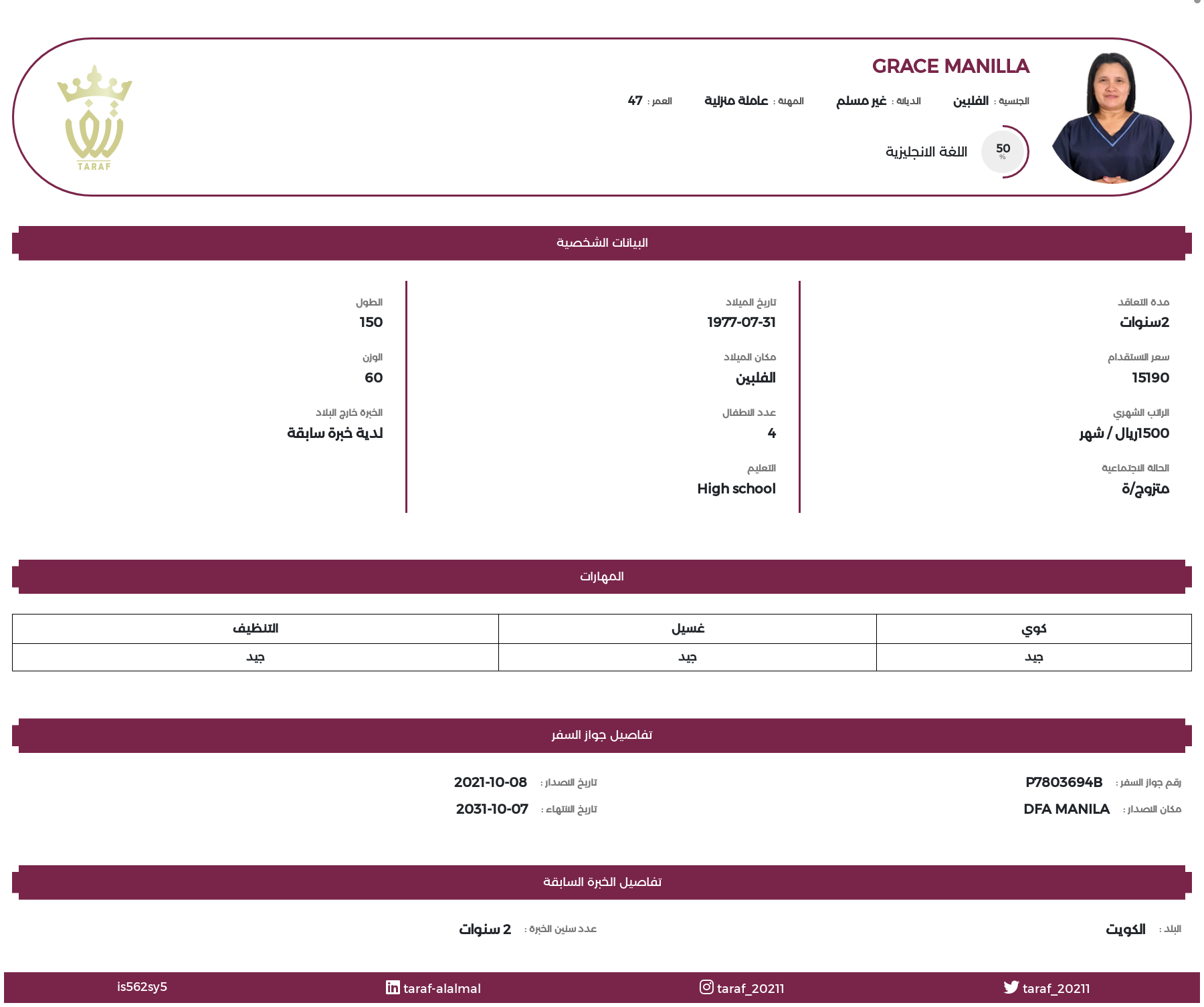 GRACE MANILLA

الجنسية : الفلبين الديانة : غير مسلم المهنة : عاملة منزلية العمر : 47

50 %
اللغة الانجليزية

TARAF

البيانات الشخصية

مدة التعاقد
2سنوات

سعر الاستقدام
15190

الراتب الشهري
1500ريال / شهر

الحالة الاجتماعية
متزوج/ة

تاريخ الميلاد
1977-07-31

مكان الميلاد
الفلبين

عدد الاطفال
4

التعليم
High school

الطول
150

الوزن
60

الخبرة خارج البلاد
لدية خبرة سابقة

المهارات

| كوي | غسيل | التنظيف |
|---|---|---|
| جيد | جيد | جيد |

تفاصيل جواز السفر

رقم جواز السفر : P7803694B
مكان الاصدار : DFA MANILA
تاريخ الاصدار : 2021-10-08
تاريخ الانتهاء : 2031-10-07

تفاصيل الخبرة السابقة

البلد : الكويت
عدد سنين الخبرة : 2 سنوات

taraf_20211 taraf_20211 taraf-alalmal is562sy5